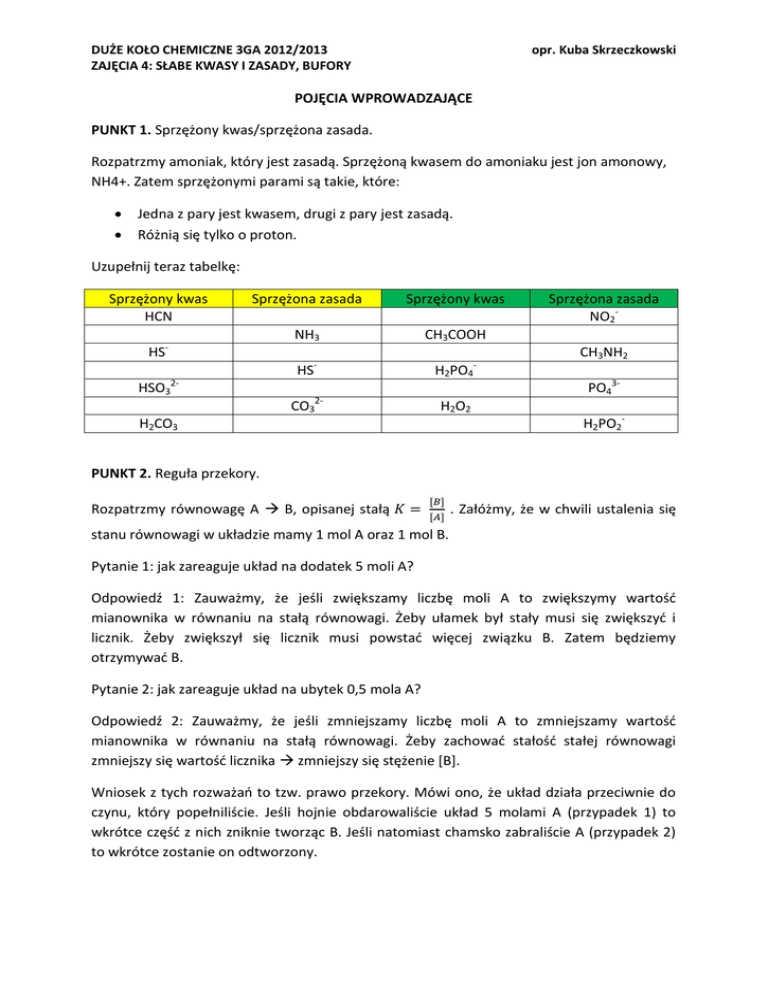 DUŻE KOŁO CHEMICZNE 3GA 2012/2013
ZAJĘCIA 4: SŁABE KWASY I ZASADY, BUFORY

opr. Kuba Skrzeczkowski

POJĘCIA WPROWADZAJĄCE

PUNKT 1. Sprzężony kwas/sprzężona zasada.

Rozpatrzmy amoniak, który jest zasadą. Sprzężoną kwasem do amoniaku jest jon amonowy, NH4+. Zatem sprzężonymi parami są takie, które:

• Jedna z pary jest kwasem, drugi z pary jest zasadą.
• Różnią się tylko o proton.

Uzupełnij teraz tabelkę:

| Sprzężony kwas | Sprzężona zasada | Sprzężony kwas | Sprzężona zasada |
|---|---|---|---|
| HCN | | | $NO_2^-$ |
| | $NH_3$ | $CH_3COOH$ | |
| $HS^-$ | | | $CH_3NH_2$ |
| | $HS^-$ | $H_2PO_4^-$ | |
| $HSO_3^{2-}$ | | | $PO_4^{3-}$ |
| | $CO_3^{2-}$ | $H_2O_2$ | |
| $H_2CO_3$ | | | $H_2PO_2^-$ |

PUNKT 2. Reguła przekory.

Rozpatrzmy równowagę A → B, opisanej stałą $K = \frac{[B]}{[A]}$ . Załóżmy, że w chwili ustalenia się stanu równowagi w układzie mamy 1 mol A oraz 1 mol B.

Pytanie 1: jak zareaguje układ na dodatek 5 moli A?

Odpowiedź 1: Zauważmy, że jeśli zwiększamy liczbę moli A to zwiększymy wartość mianownika w równaniu na stałą równowagi. Żeby ułamek był stały musi się zwiększyć i licznik. Żeby zwiększył się licznik musi powstać więcej związku B. Zatem będziemy otrzymywać B.

Pytanie 2: jak zareaguje układ na ubytek 0,5 mola A?

Odpowiedź 2: Zauważmy, że jeśli zmniejszamy liczbę moli A to zmniejszamy wartość mianownika w równaniu na stałą równowagi. Żeby zachować stałość stałej równowagi zmniejszy się wartość licznika → zmniejszy się stężenie [B].

Wniosek z tych rozważań to tzw. prawo przekory. Mówi ono, że układ działa przeciwnie do czynu, który popełniliście. Jeśli hojnie obdarowaliście układ 5 molami A (przypadek 1) to wkrótce część z nich zniknie tworząc B. Jeśli natomiast chamsko zabraliście A (przypadek 2) to wkrótce zostanie on odtworzony.